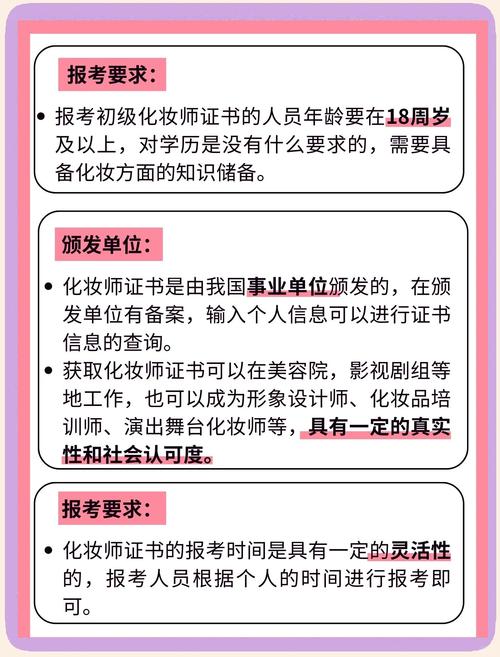 报考要求:

• 报考初级化妆师证书的人员年龄要在18周岁及以上，对学历是没有什么要求的，需要具备化妆方面的知识储备。

颁发单位:

• 化妆师证书是由我国事业单位颁发的，在颁发单位有备案，输入个人信息可以进行证书信息的查询。
• 获取化妆师证书可以在美容院，影视剧组等地工作，也可以成为形象设计师、化妆品培训师、演出舞台化妆师等，具有一定的真实性和社会认可度。

报考要求:

• 化妆师证书的报考时间是具有一定的灵活性的，报考人员根据个人的时间进行报考即可。